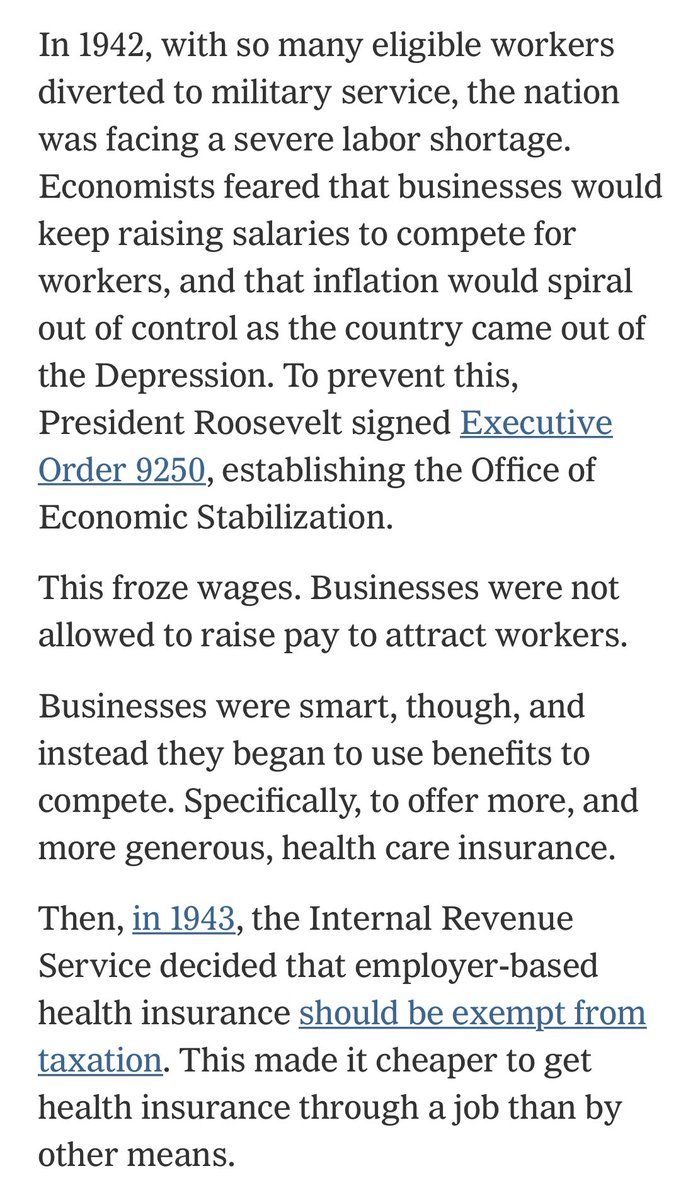 In 1942, with so many eligible workers diverted to military service, the nation was facing a severe labor shortage. Economists feared that businesses would keep raising salaries to compete for workers, and that inflation would spiral out of control as the country came out of the Depression. To prevent this, President Roosevelt signed Executive Order 9250, establishing the Office of Economic Stabilization.

This froze wages. Businesses were not allowed to raise pay to attract workers.

Businesses were smart, though, and instead they began to use benefits to compete. Specifically, to offer more, and more generous, health care insurance.

Then, in 1943, the Internal Revenue Service decided that employer-based health insurance should be exempt from taxation. This made it cheaper to get health insurance through a job than by other means.